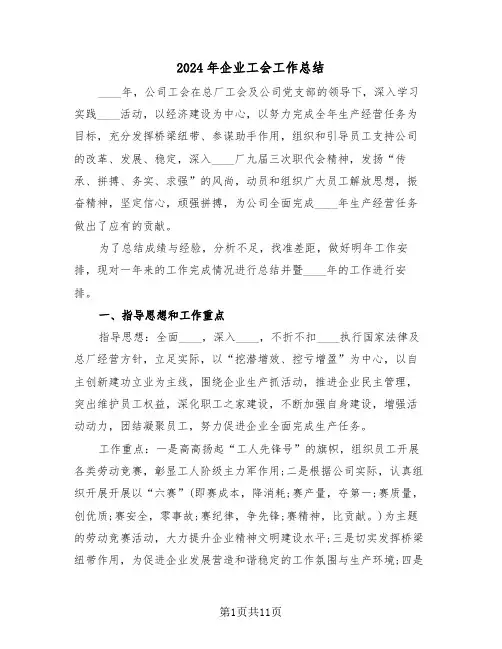 2024年企业工会工作总结

____年，公司工会在总厂工会及公司党支部的领导下，深入学习实践____活动，以经济建设为中心，以努力完成全年生产经营任务为目标，充分发挥桥梁纽带、参谋助手作用，组织和引导员工支持公司的改革、发展、稳定，深入____厂九届三次职代会精神，发扬“传承、拼搏、务实、求强”的风尚，动员和组织广大员工解放思想，振奋精神，坚定信心，顽强拼搏，为公司全面完成____年生产经营任务做出了应有的贡献。

为了总结成绩与经验，分析不足，找准差距，做好明年工作安排，现对一年来的工作完成情况进行总结并暨____年的工作进行安排。

一、指导思想和工作重点

指导思想：全面____，深入____，不折不扣____执行国家法律及总厂经营方针，立足实际，以“挖潜增效、控亏增盈”为中心，以自主创新建功立业为主线，围绕企业生产抓活动，推进企业民主管理，突出维护员工权益，深化职工之家建设，不断加强自身建设，增强活动动力，团结凝聚员工，努力促进企业全面完成生产任务。

工作重点：一是高高扬起“工人先锋号”的旗帜，组织员工开展各类劳动竞赛，彰显工人阶级主力军作用；二是根据公司实际，认真组织开展开展以“六赛”(即赛成本，降消耗；赛产量，夺第一；赛质量，创优质；赛安全，零事故；赛纪律，争先锋；赛精神，比贡献。)为主题的劳动竞赛活动，大力提升企业精神文明建设水平；三是切实发挥桥梁纽带作用，为促进企业发展营造和谐稳定的工作氛围与生产环境；四是

第1页共11页